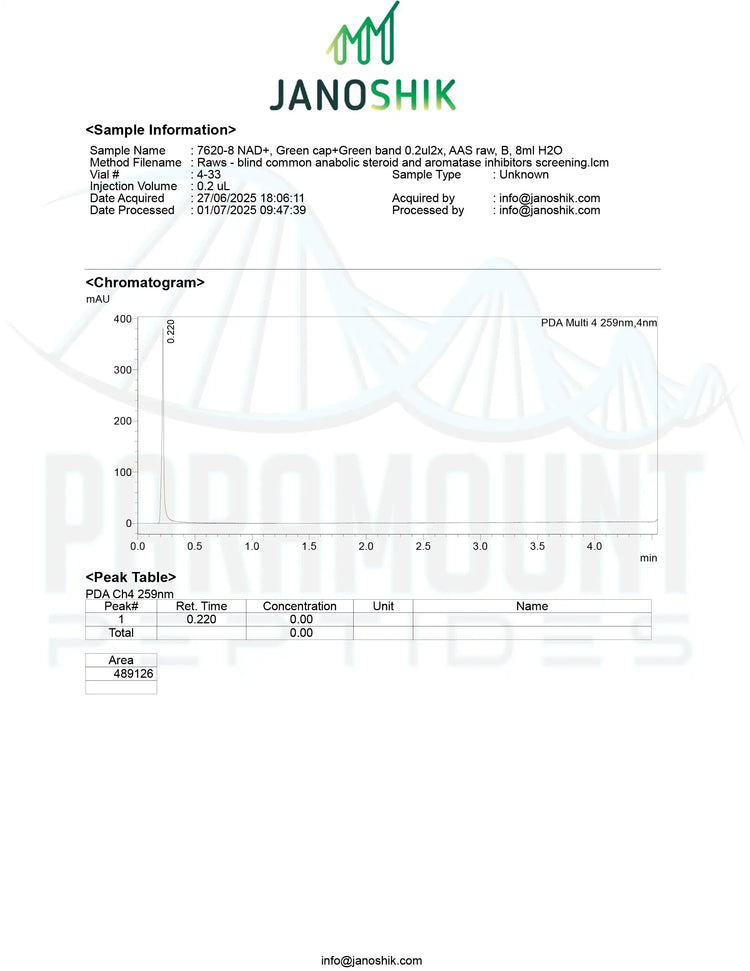 JANOSHIK

<Sample Information>

Sample Name : 7620-8 NAD+, Green cap+Green band 0.2ul2x, AAS raw, B, 8ml H2O
Method Filename : Raws - blind common anabolic steroid and aromatase inhibitors screening.lcm
Vial # : 4-33
Sample Type : Unknown
Injection Volume : 0.2 uL
Date Acquired : 27/06/2025 18:06:11
Acquired by : info@janoshik.com
Date Processed : 01/07/2025 09:47:39
Processed by : info@janoshik.com

<Chromatogram>

mAU

PDA Multi 4 259nm,4nm

0.220

400
300
200
100
0

0.0 0.5 1.0 1.5 2.0 2.5 3.0 3.5 4.0
min

<Peak Table>

PDA Ch4 259nm

| Peak# | Ret. Time | Concentration | Unit | Name |
|---|---|---|---|---|
| 1 | 0.220 | 0.00 | | |
| Total | | 0.00 | | |

| Area |
|---|
| 489126 |
| |

info@janoshik.com

PARAMOUNT PEPTIDES